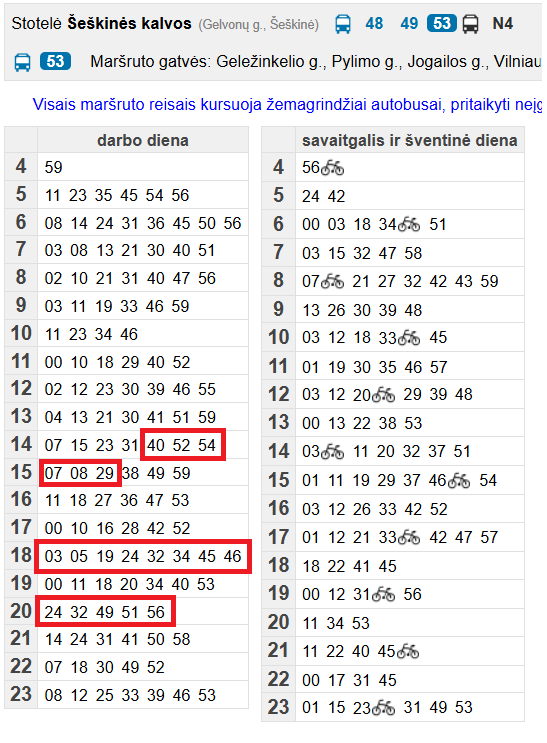 Stotelė **Šeškinės kalvos** (Gelvonų g., Šeškinė) 48 49 53 N4

53 Maršruto gatvės: Geležinkelio g., Pylimo g., Jogailos g., Vilniau

Visais maršruto reisais kursuoja žemagrindžiai autobusai, pritaikyti neįg

| | darbo diena |
|---|---|
| 4 | 59 |
| 5 | 11 23 35 45 54 56 |
| 6 | 08 14 24 31 36 45 50 56 |
| 7 | 03 08 13 21 30 40 51 |
| 8 | 02 10 21 31 40 47 56 |
| 9 | 03 11 19 33 46 59 |
| 10 | 11 23 34 46 |
| 11 | 00 10 18 29 40 52 |
| 12 | 02 12 23 30 39 46 55 |
| 13 | 04 13 21 30 41 51 59 |
| 14 | 07 15 23 31 40 52 54 |
| 15 | 07 08 29 38 49 59 |
| 16 | 11 18 27 36 47 53 |
| 17 | 00 10 16 28 42 52 |
| 18 | 03 05 19 24 32 34 45 46 |
| 19 | 00 11 18 20 34 40 53 |
| 20 | 24 32 49 51 56 |
| 21 | 14 24 31 41 50 58 |
| 22 | 07 18 30 49 52 |
| 23 | 08 12 25 33 39 46 53 |

| | savaitgalis ir šventinė diena |
|---|---|
| 4 | 56 |
| 5 | 24 42 |
| 6 | 00 03 18 34 51 |
| 7 | 03 15 32 47 58 |
| 8 | 07 21 27 32 42 43 59 |
| 9 | 13 26 30 39 48 |
| 10 | 03 12 18 33 45 |
| 11 | 01 19 30 35 46 57 |
| 12 | 03 12 20 29 39 48 |
| 13 | 00 13 22 38 53 |
| 14 | 03 11 20 32 37 51 |
| 15 | 01 11 19 29 37 46 54 |
| 16 | 03 12 26 33 42 52 |
| 17 | 01 12 21 33 42 47 57 |
| 18 | 18 22 41 45 |
| 19 | 00 12 31 56 |
| 20 | 11 34 53 |
| 21 | 11 22 40 45 |
| 22 | 00 17 31 45 |
| 23 | 01 15 23 31 49 53 |